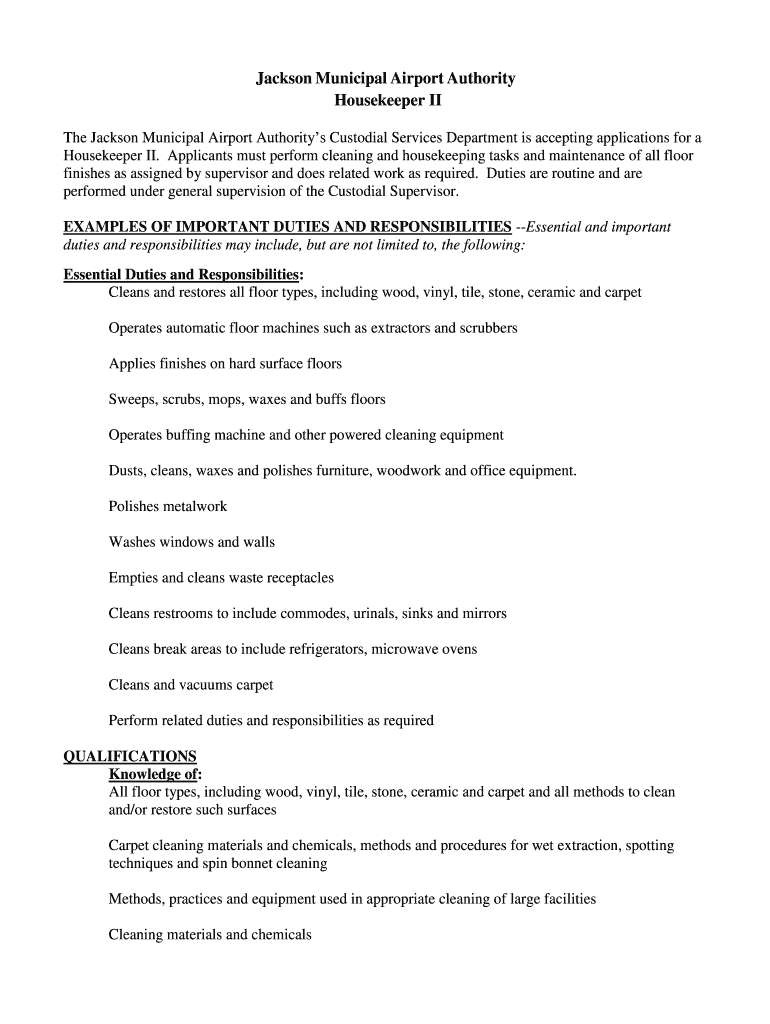 Jackson Municipal Airport Authority
Housekeeper II

The Jackson Municipal Airport Authority's Custodial Services Department is accepting applications for a Housekeeper II. Applicants must perform cleaning and housekeeping tasks and maintenance of all floor finishes as assigned by supervisor and does related work as required. Duties are routine and are performed under general supervision of the Custodial Supervisor.

EXAMPLES OF IMPORTANT DUTIES AND RESPONSIBILITIES --Essential and important duties and responsibilities may include, but are not limited to, the following:

Essential Duties and Responsibilities:
Cleans and restores all floor types, including wood, vinyl, tile, stone, ceramic and carpet

Operates automatic floor machines such as extractors and scrubbers

Applies finishes on hard surface floors

Sweeps, scrubs, mops, waxes and buffs floors

Operates buffing machine and other powered cleaning equipment

Dusts, cleans, waxes and polishes furniture, woodwork and office equipment.

Polishes metalwork

Washes windows and walls

Empties and cleans waste receptacles

Cleans restrooms to include commodes, urinals, sinks and mirrors

Cleans break areas to include refrigerators, microwave ovens

Cleans and vacuums carpet

Perform related duties and responsibilities as required

QUALIFICATIONS
Knowledge of:
All floor types, including wood, vinyl, tile, stone, ceramic and carpet and all methods to clean and/or restore such surfaces

Carpet cleaning materials and chemicals, methods and procedures for wet extraction, spotting techniques and spin bonnet cleaning

Methods, practices and equipment used in appropriate cleaning of large facilities

Cleaning materials and chemicals